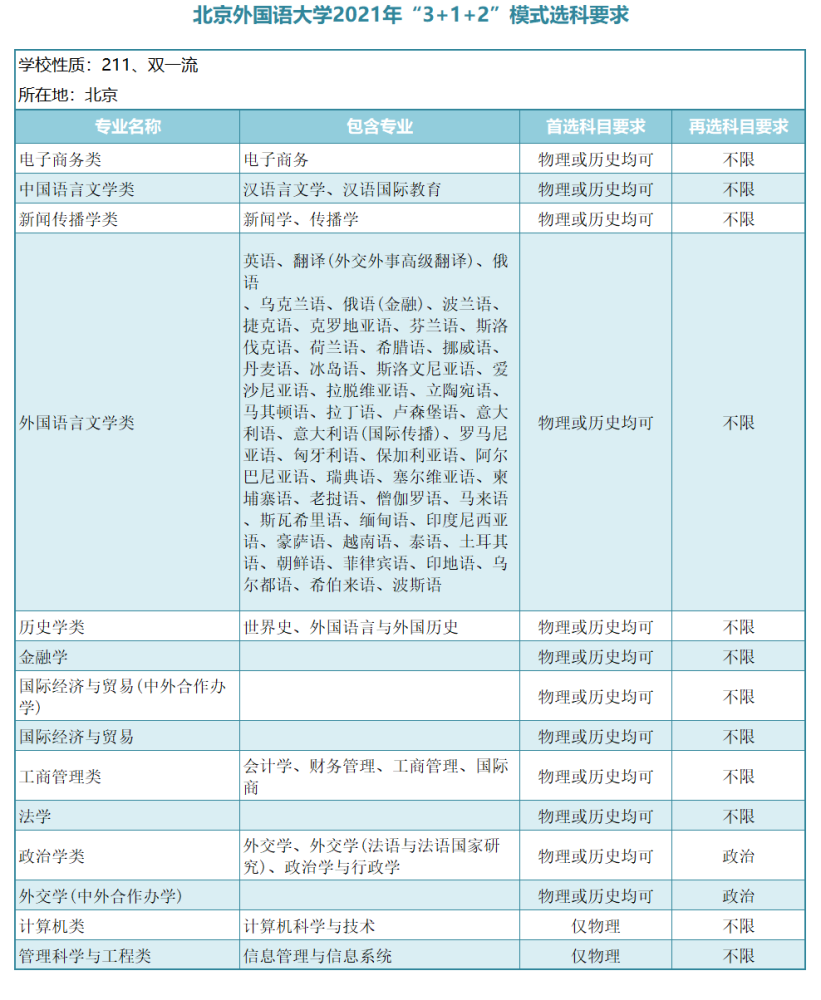 北京外国语大学2021年“3+1+2”模式选科要求

学校性质：211、双一流

所在地：北京

| 专业名称 | 包含专业 | 首选科目要求 | 再选科目要求 |
|---|---|---|---|
| 电子商务类 | 电子商务 | 物理或历史均可 | 不限 |
| 中国语言文学类 | 汉语言文学、汉语国际教育 | 物理或历史均可 | 不限 |
| 新闻传播学类 | 新闻学、传播学 | 物理或历史均可 | 不限 |
| 外国语言文学类 | 英语、翻译（外交外事高级翻译）、俄语、乌克兰语、俄语（金融）、波兰语、捷克语、克罗地亚语、芬兰语、斯洛伐克语、荷兰语、希腊语、挪威语、丹麦语、冰岛语、斯洛文尼亚语、爱沙尼亚语、拉脱维亚语、立陶宛语、马其顿语、拉丁语、卢森堡语、意大利语、意大利语（国际传播）、罗马尼亚语、匈牙利语、保加利亚语、阿尔巴尼亚语、瑞典语、塞尔维亚语、柬埔寨语、老挝语、僧伽罗语、马来语、斯瓦希里语、缅甸语、印度尼西亚语、豪萨语、越南语、泰语、土耳其语、朝鲜语、菲律宾语、印地语、乌尔都语、希伯来语、波斯语 | 物理或历史均可 | 不限 |
| 历史学类 | 世界史、外国语言与外国历史 | 物理或历史均可 | 不限 |
| 金融学 | | 物理或历史均可 | 不限 |
| 国际经济与贸易（中外合作办学） | | 物理或历史均可 | 不限 |
| 国际经济与贸易 | | 物理或历史均可 | 不限 |
| 工商管理类 | 会计学、财务管理、工商管理、国际商 | 物理或历史均可 | 不限 |
| 法学 | | 物理或历史均可 | 不限 |
| 政治学类 | 外交学、外交学（法语与法语国家研究）、政治学与行政学 | 物理或历史均可 | 政治 |
| 外交学（中外合作办学） | | 物理或历史均可 | 政治 |
| 计算机类 | 计算机科学与技术 | 仅物理 | 不限 |
| 管理科学与工程类 | 信息管理与信息系统 | 仅物理 | 不限 |